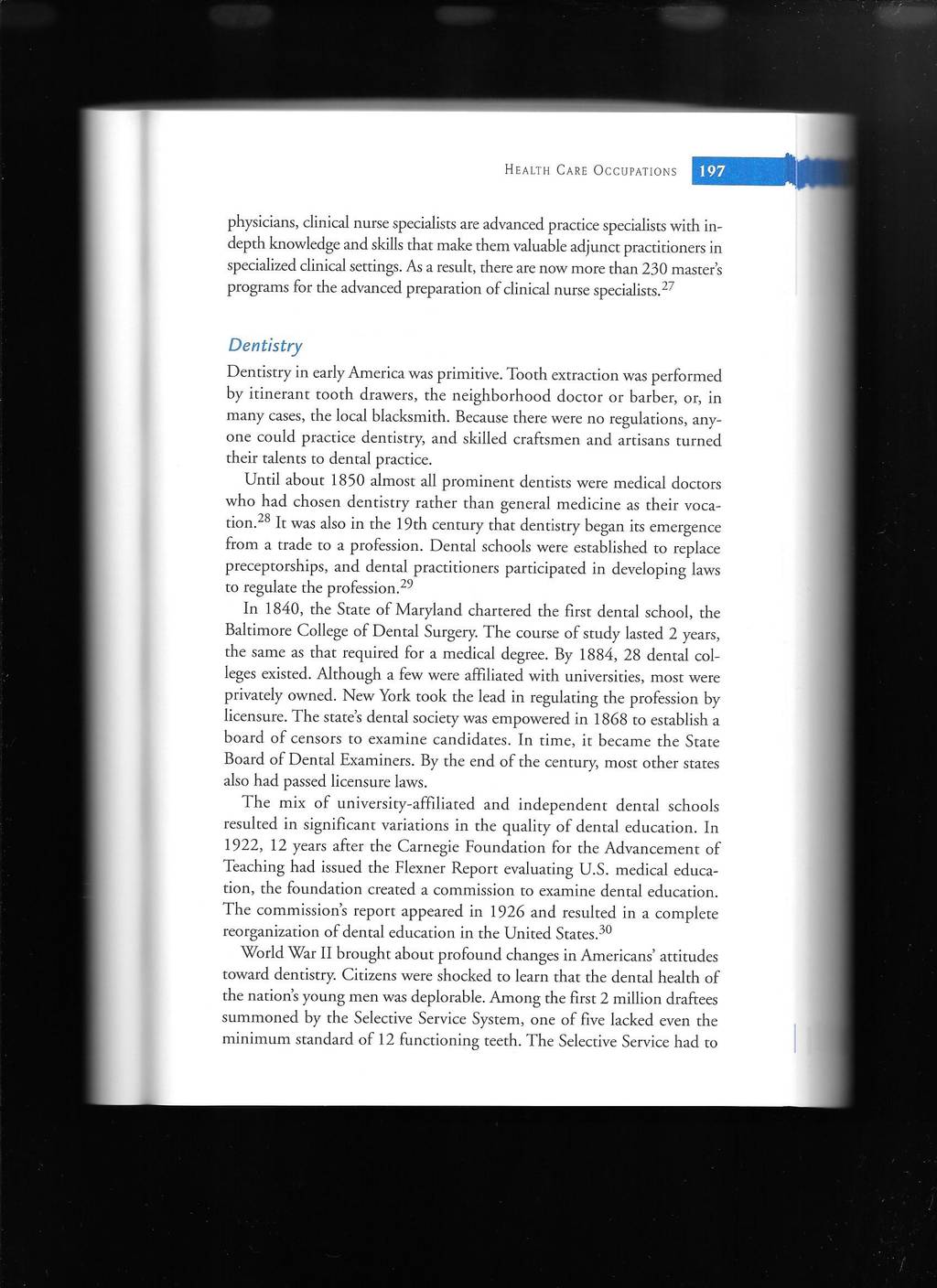 HEALTH CARE OCCUPATIONS 197

physicians, clinical nurse specialists are advanced practice specialists with in-depth knowledge and skills that make them valuable adjunct practitioners in specialized clinical settings. As a result, there are now more than 230 master's programs for the advanced preparation of clinical nurse specialists.$^{27}$

Dentistry

Dentistry in early America was primitive. Tooth extraction was performed by itinerant tooth drawers, the neighborhood doctor or barber, or, in many cases, the local blacksmith. Because there were no regulations, anyone could practice dentistry, and skilled craftsmen and artisans turned their talents to dental practice.

Until about 1850 almost all prominent dentists were medical doctors who had chosen dentistry rather than general medicine as their vocation.$^{28}$ It was also in the 19th century that dentistry began its emergence from a trade to a profession. Dental schools were established to replace preceptorships, and dental practitioners participated in developing laws to regulate the profession.$^{29}$

In 1840, the State of Maryland chartered the first dental school, the Baltimore College of Dental Surgery. The course of study lasted 2 years, the same as that required for a medical degree. By 1884, 28 dental colleges existed. Although a few were affiliated with universities, most were privately owned. New York took the lead in regulating the profession by licensure. The state's dental society was empowered in 1868 to establish a board of censors to examine candidates. In time, it became the State Board of Dental Examiners. By the end of the century, most other states also had passed licensure laws.

The mix of university-affiliated and independent dental schools resulted in significant variations in the quality of dental education. In 1922, 12 years after the Carnegie Foundation for the Advancement of Teaching had issued the Flexner Report evaluating U.S. medical education, the foundation created a commission to examine dental education. The commission's report appeared in 1926 and resulted in a complete reorganization of dental education in the United States.$^{30}$

World War II brought about profound changes in Americans' attitudes toward dentistry. Citizens were shocked to learn that the dental health of the nation's young men was deplorable. Among the first 2 million draftees summoned by the Selective Service System, one of five lacked even the minimum standard of 12 functioning teeth. The Selective Service had to